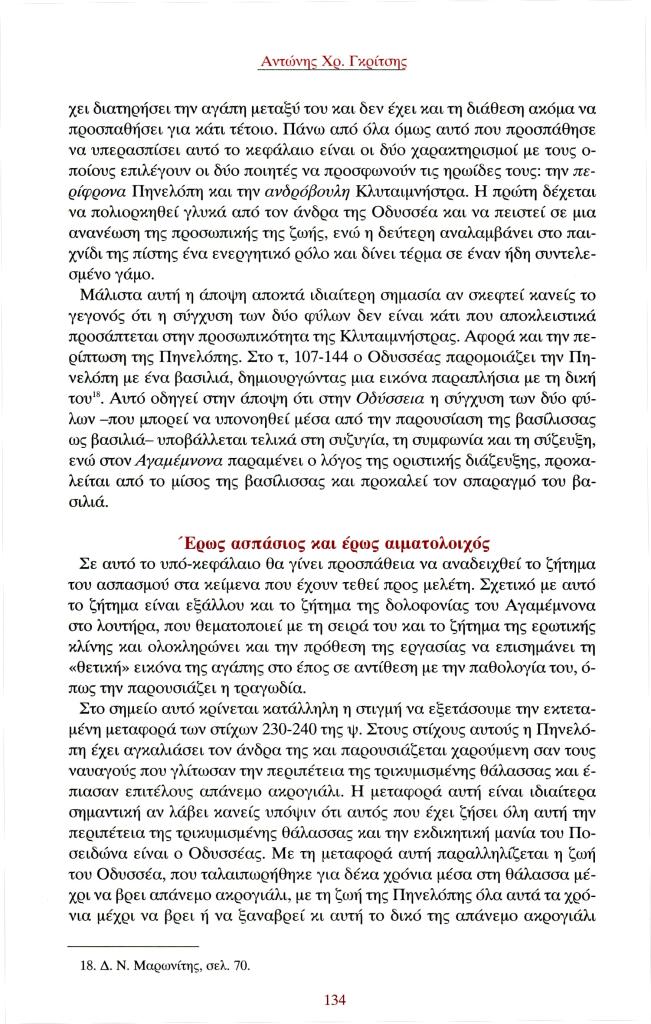 Αντώνης Χρ. Γκρίτσης

χει διατηρήσει την αγάπη μεταξύ του και δεν έχει και τη διάθεση ακόμα να προσπαθήσει για κάτι τέτοιο. Πάνω από όλα όμως αυτό που προσπάθησε να υπερασπίσει αυτό το κεφάλαιο είναι οι δύο χαρακτηρισμοί με τους οποίους επιλέγουν οι δύο ποιητές να προσφωνούν τις ηρωίδες τους: την περίφρονα Πηνελόπη και την ανδρόβουλη Κλυταιμνήστρα. Η πρώτη δέχεται να πολιορκηθεί γλυκά από τον άνδρα της Οδυσσέα και να πειστεί σε μια ανανέωση της προσωπικής της ζωής, ενώ η δεύτερη αναλαμβάνει στο παιχνίδι της πίστης ένα ενεργητικό ρόλο και δίνει τέρμα σε έναν ήδη συντελεσμένο γάμο.

Μάλιστα αυτή η άποψη αποκτά ιδιαίτερη σημασία αν σκεφτεί κανείς το γεγονός ότι η σύγχυση των δύο φύλων δεν είναι κάτι που αποκλειστικά προσάπτεται στην προσωπικότητα της Κλυταιμνήστρας. Αφορά και την περίπτωση της Πηνελόπης. Στο τ, 107-144 ο Οδυσσέας παρομοιάζει την Πηνελόπη με ένα βασιλιά, δημιουργώντας μια εικόνα παραπλήσια με τη δική του$^{18}$. Αυτό οδηγεί στην άποψη ότι στην Οδύσσεια η σύγχυση των δύο φύλων –που μπορεί να υπονοηθεί μέσα από την παρουσίαση της βασίλισσας ως βασιλιά– υποβάλλεται τελικά στη συζυγία, τη συμφωνία και τη σύζευξη, ενώ στον Αγαμέμνονα παραμένει ο λόγος της οριστικής διάζευξης, προκαλείται από το μίσος της βασίλισσας και προκαλεί τον σπαραγμό του βασιλιά.

Έρως ασπάσιος και έρως αιματολοιχός

Σε αυτό το υπό-κεφάλαιο θα γίνει προσπάθεια να αναδειχθεί το ζήτημα του ασπασμού στα κείμενα που έχουν τεθεί προς μελέτη. Σχετικό με αυτό το ζήτημα είναι εξάλλου και το ζήτημα της δολοφονίας του Αγαμέμνονα στο λουτήρα, που θεματοποιεί με τη σειρά του και το ζήτημα της ερωτικής κλίνης και ολοκληρώνει και την πρόθεση της εργασίας να επισημάνει τη «θετική» εικόνα της αγάπης στο έπος σε αντίθεση με την παθολογία του, όπως την παρουσιάζει η τραγωδία.

Στο σημείο αυτό κρίνεται κατάλληλη η στιγμή να εξετάσουμε την εκτεταμένη μεταφορά των στίχων 230-240 της ψ. Στους στίχους αυτούς η Πηνελόπη έχει αγκαλιάσει τον άνδρα της και παρουσιάζεται χαρούμενη σαν τους ναυαγούς που γλίτωσαν την περιπέτεια της τρικυμισμένης θάλασσας και έπιασαν επιτέλους απάνεμο ακρογιάλι. Η μεταφορά αυτή είναι ιδιαίτερα σημαντική αν λάβει κανείς υπόψιν ότι αυτός που έχει ζήσει όλη αυτή την περιπέτεια της τρικυμισμένης θάλασσας και την εκδικητική μανία του Ποσειδώνα είναι ο Οδυσσέας. Με τη μεταφορά αυτή παραλληλίζεται η ζωή του Οδυσσέα, που ταλαιπωρήθηκε για δέκα χρόνια μέσα στη θάλασσα μέχρι να βρει απάνεμο ακρογιάλι, με τη ζωή της Πηνελόπης όλα αυτά τα χρόνια μέχρι να βρει ή να ξαναβρεί κι αυτή το δικό της απάνεμο ακρογιάλι

18. Δ. Ν. Μαρωνίτης, σελ. 70.

134